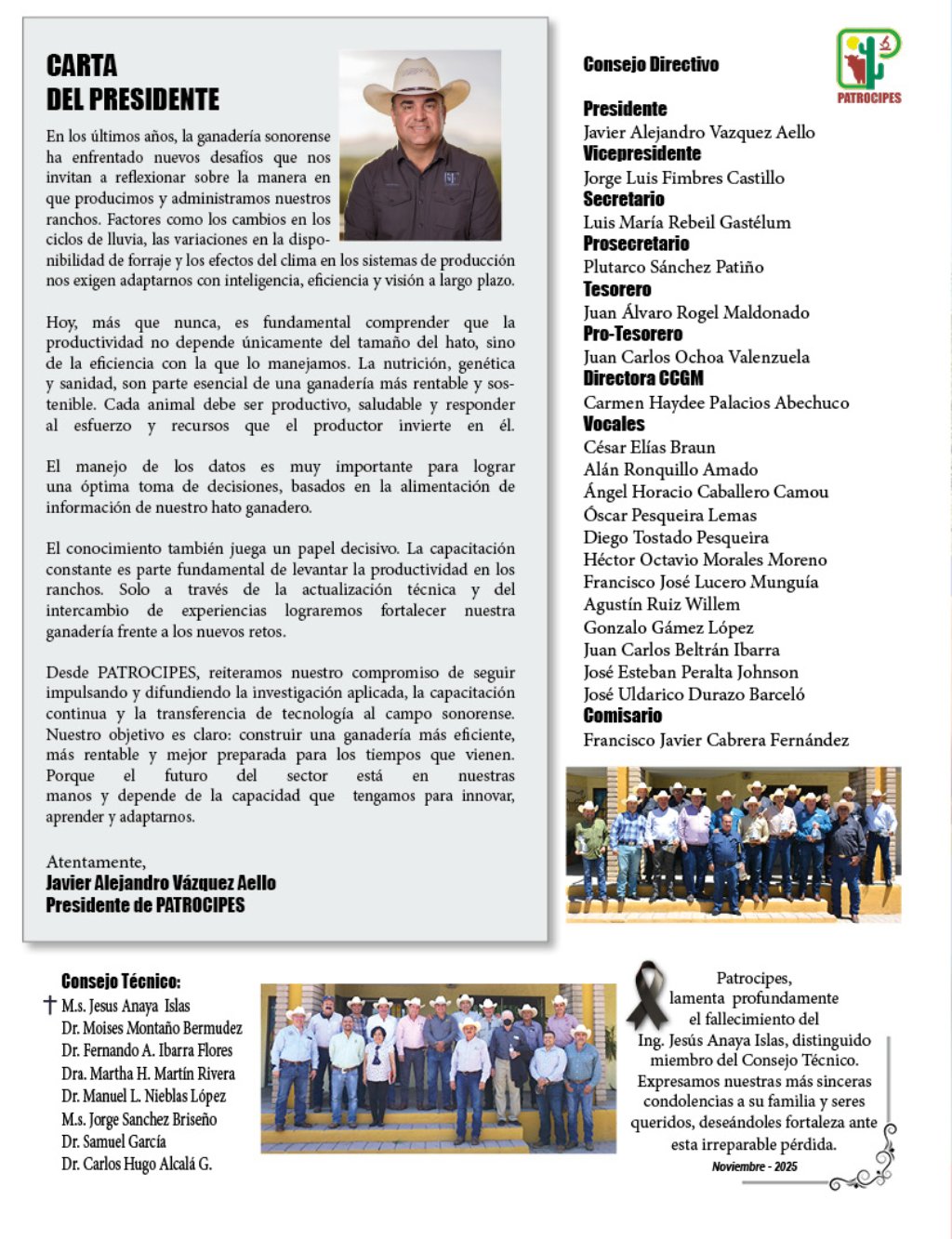 CARTA DEL PRESIDENTE

En los últimos años, la ganadería sonorense ha enfrentado nuevos desafíos que nos invitan a reflexionar sobre la manera en que producimos y administramos nuestros ranchos. Factores como los cambios en los ciclos de lluvia, las variaciones en la disponibilidad de forraje y los efectos del clima en los sistemas de producción nos exigen adaptarnos con inteligencia, eficiencia y visión a largo plazo.

Hoy, más que nunca, es fundamental comprender que la productividad no depende únicamente del tamaño del hato, sino de la eficiencia con la que lo manejamos. La nutrición, genética y sanidad, son parte esencial de una ganadería más rentable y sostenible. Cada animal debe ser productivo, saludable y responder al esfuerzo y recursos que el productor invierte en él.

El manejo de los datos es muy importante para lograr una óptima toma de decisiones, basados en la alimentación de información de nuestro hato ganadero.

El conocimiento también juega un papel decisivo. La capacitación constante es parte fundamental de levantar la productividad en los ranchos. Solo a través de la actualización técnica y del intercambio de experiencias lograremos fortalecer nuestra ganadería frente a los nuevos retos.

Desde PATROCIPES, reiteramos nuestro compromiso de seguir impulsando y difundiendo la investigación aplicada, la capacitación continua y la transferencia de tecnología al campo sonorense. Nuestro objetivo es claro: construir una ganadería más eficiente, más rentable y mejor preparada para los tiempos que vienen. Porque el futuro del sector está en nuestras manos y depende de la capacidad que tengamos para innovar, aprender y adaptarnos.

Atentamente,
Javier Alejandro Vázquez Aello
Presidente de PATROCIPES

Consejo Directivo

PATROCIPES

Presidente
Javier Alejandro Vazquez Aello
Vicepresidente
Jorge Luis Fimbres Castillo
Secretario
Luis María Rebeil Gastélum
Prosecretario
Plutarco Sánchez Patiño
Tesorero
Juan Álvaro Rogel Maldonado
Pro-Tesorero
Juan Carlos Ochoa Valenzuela
Directora CCGM
Carmen Haydee Palacios Abechuco
Vocales
César Elías Braun
Alán Ronquillo Amado
Ángel Horacio Caballero Camou
Óscar Pesqueira Lemas
Diego Tostado Pesqueira
Héctor Octavio Morales Moreno
Francisco José Lucero Munguía
Agustín Ruiz Willem
Gonzalo Gámez López
Juan Carlos Beltrán Ibarra
José Esteban Peralta Johnson
José Uldarico Durazo Barceló
Comisario
Francisco Javier Cabrera Fernández

Consejo Técnico:
† M.s. Jesus Anaya Islas
Dr. Moises Montaño Bermudez
Dr. Fernando A. Ibarra Flores
Dra. Martha H. Martín Rivera
Dr. Manuel L. Nieblas López
M.s. Jorge Sanchez Briseño
Dr. Samuel García
Dr. Carlos Hugo Alcalá G.

Patrocipes, lamenta profundamente el fallecimiento del Ing. Jesús Anaya Islas, distinguido miembro del Consejo Técnico. Expresamos nuestras más sinceras condolencias a su familia y seres queridos, deseándoles fortaleza ante esta irreparable pérdida.
Noviembre - 2025